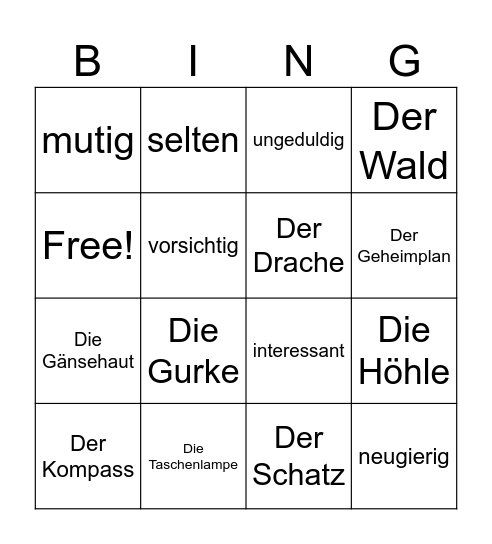 | B | I | N | G |
|---|---|---|---|
| mutig | selten | ungeduldig | Der Wald |
| Free! | vorsichtig | Der Drache | Der Geheimplan |
| Die Gänsehaut | Die Gurke | interessant | Die Höhle |
| Der Kompass | Die Taschenlampe | Der Schatz | neugierig |